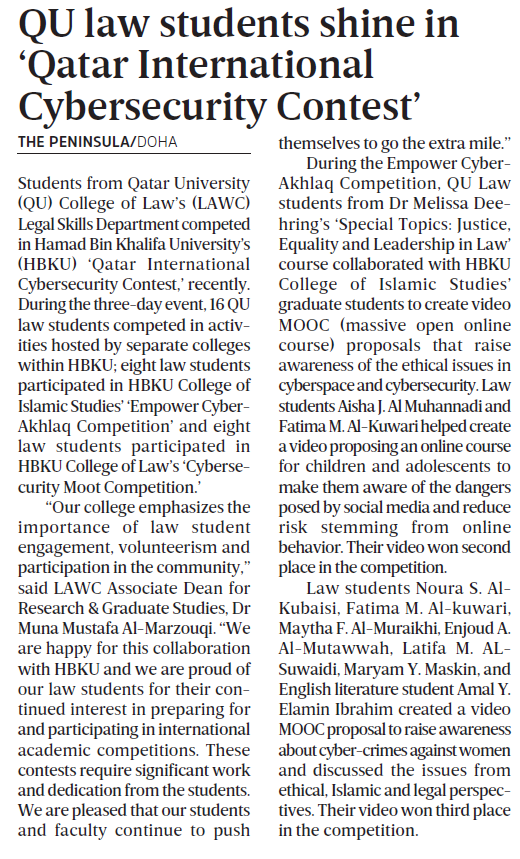 QU law students shine in 'Qatar International Cybersecurity Contest'

THE PENINSULA/DOHA

Students from Qatar University (QU) College of Law's (LAWC) Legal Skills Department competed in Hamad Bin Khalifa University's (HBKU) 'Qatar International Cybersecurity Contest,' recently. During the three-day event, 16 QU law students competed in activities hosted by separate colleges within HBKU; eight law students participated in HBKU College of Islamic Studies' 'Empower Cyber-Akhlaq Competition' and eight law students participated in HBKU College of Law's 'Cybersecurity Moot Competition.'

"Our college emphasizes the importance of law student engagement, volunteerism and participation in the community," said LAWC Associate Dean for Research & Graduate Studies, Dr Muna Mustafa Al-Marzouqi. "We are happy for this collaboration with HBKU and we are proud of our law students for their continued interest in preparing for and participating in international academic competitions. These contests require significant work and dedication from the students. We are pleased that our students and faculty continue to push themselves to go the extra mile."

During the Empower Cyber-Akhlaq Competition, QU Law students from Dr Melissa Deehring's 'Special Topics: Justice, Equality and Leadership in Law' course collaborated with HBKU College of Islamic Studies' graduate students to create video MOOC (massive open online course) proposals that raise awareness of the ethical issues in cyberspace and cybersecurity. Law students Aisha J. Al Muhannadi and Fatima M. Al-Kuwari helped create a video proposing an online course for children and adolescents to make them aware of the dangers posed by social media and reduce risk stemming from online behavior. Their video won second place in the competition.

Law students Noura S. Al-Kubaisi, Fatima M. Al-kuwari, Maytha F. Al-Muraikhi, Enjoud A. Al-Mutawwah, Latifa M. AL-Suwaidi, Maryam Y. Maskin, and English literature student Amal Y. Elamin Ibrahim created a video MOOC proposal to raise awareness about cyber-crimes against women and discussed the issues from ethical, Islamic and legal perspectives. Their video won third place in the competition.